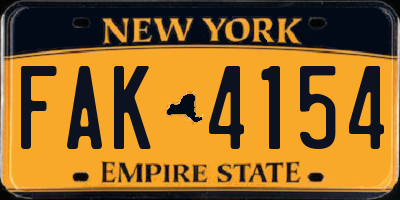 NEW YORK

FAK 4154

EMPIRE STATE